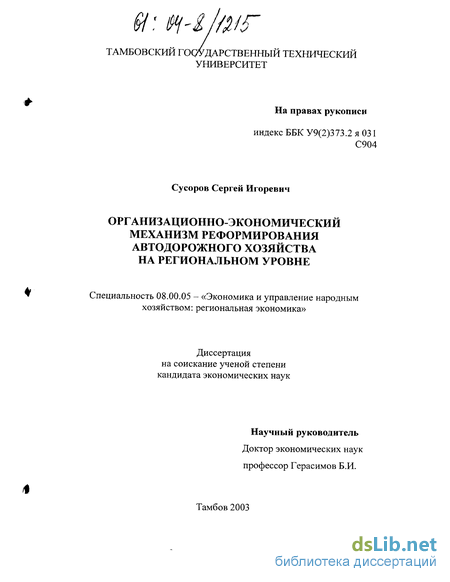 61: 04-8/1215

ТАМБОВСКИЙ ГОСУДАРСТВЕННЫЙ ТЕХНИЧЕСКИЙ УНИВЕРСИТЕТ

На правах рукописи

индекс ББК У9(2)373.2 я 031
С904

Сусоров Сергей Игоревич

ОРГАНИЗАЦИОННО-ЭКОНОМИЧЕСКИЙ МЕХАНИЗМ РЕФОРМИРОВАНИЯ АВТОДОРОЖНОГО ХОЗЯЙСТВА НА РЕГИОНАЛЬНОМ УРОВНЕ

Специальность 08.00.05 – «Экономика и управление народным хозяйством: региональная экономика»

Диссертация
на соискание ученой степени
кандидата экономических наук

Научный руководитель
Доктор экономических наук
профессор Герасимов Б.И.

Тамбов 2003

dsLib.net
библиотека диссертаций